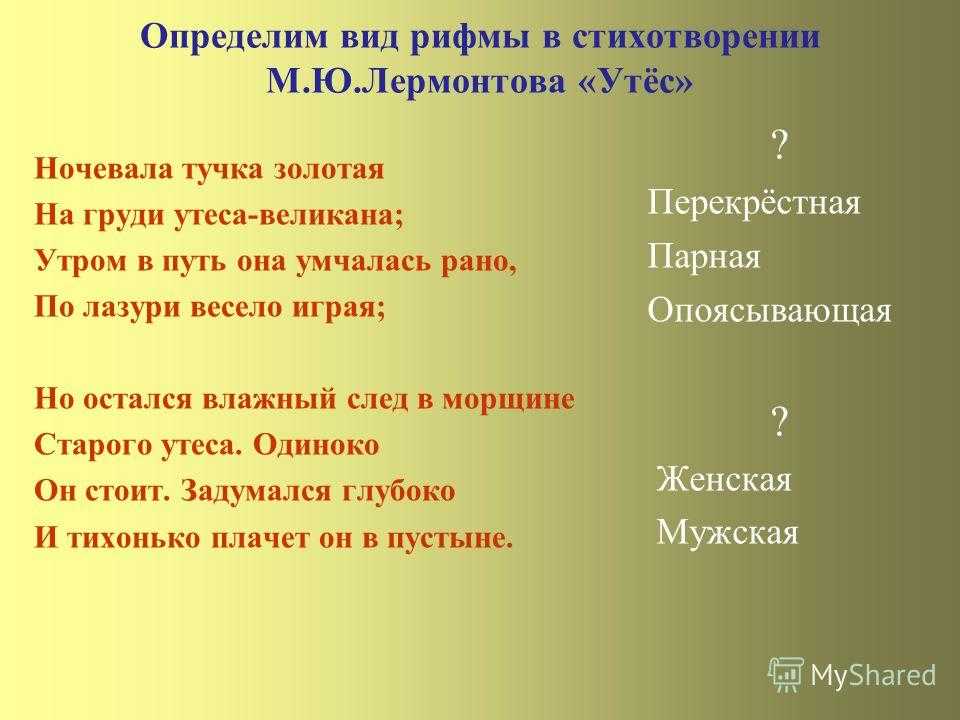 Определим вид рифмы в стихотворении М.Ю.Лермонтова «Утёс»

Ночевала тучка золотая
На груди утеса-великана;
Утром в путь она умчалась рано,
По лазури весело играя;

Но остался влажный след в морщине
Старого утеса. Одиноко
Он стоит. Задумался глубоко
И тихонько плачет он в пустыне.

?
Перекрёстная
Парная
Опоясывающая

?
Женская
Мужская

MyShared